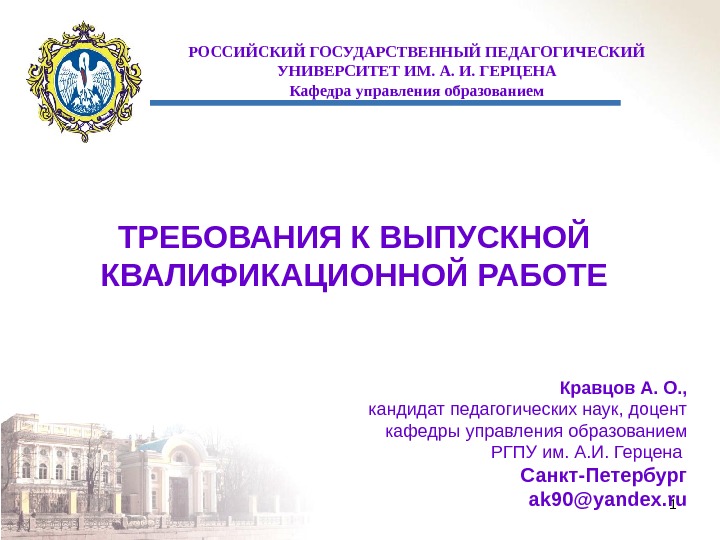 РОССИЙСКИЙ ГОСУДАРСТВЕННЫЙ ПЕДАГОГИЧЕСКИЙ УНИВЕРСИТЕТ ИМ. А. И. ГЕРЦЕНА
Кафедра управления образованием

ТРЕБОВАНИЯ К ВЫПУСКНОЙ КВАЛИФИКАЦИОННОЙ РАБОТЕ

Кравцов А. О.,
кандидат педагогических наук, доцент
кафедры управления образованием
РГПУ им. А.И. Герцена
Санкт-Петербург
ak90@yandex.ru

1